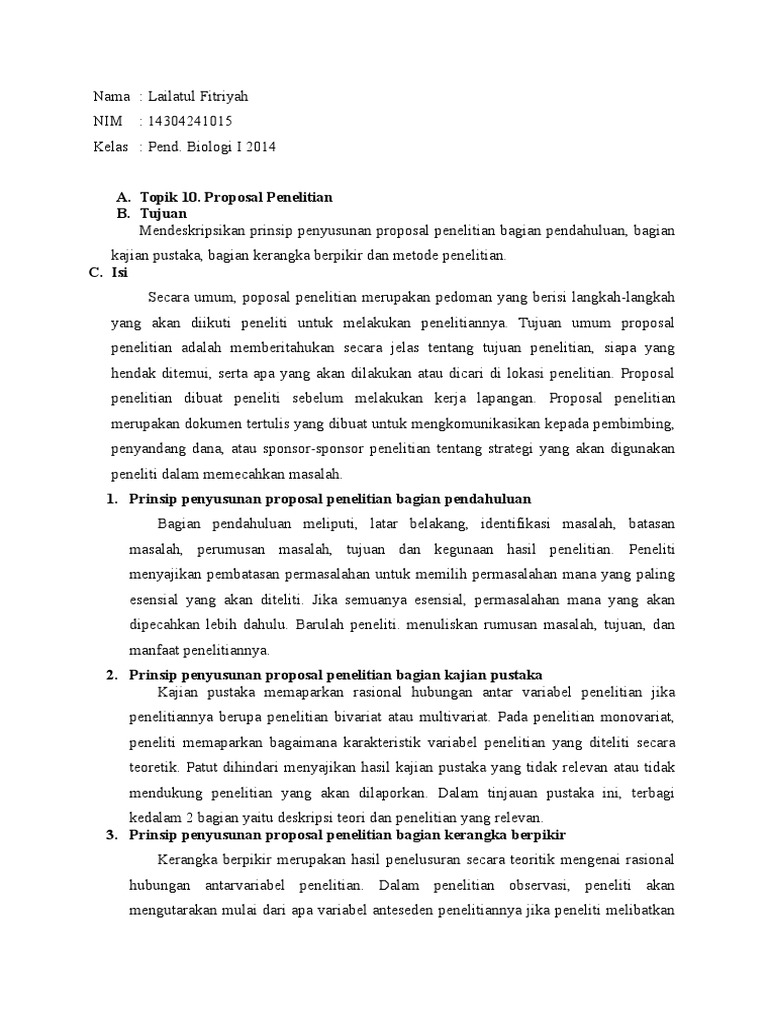 Nama : Lailatul Fitriyah
NIM : 14304241015
Kelas : Pend. Biologi I 2014

A. Topik 10. Proposal Penelitian
B. Tujuan
Mendeskripsikan prinsip penyusunan proposal penelitian bagian pendahuluan, bagian kajian pustaka, bagian kerangka berpikir dan metode penelitian.
C. Isi

Secara umum, poposal penelitian merupakan pedoman yang berisi langkah-langkah yang akan diikuti peneliti untuk melakukan penelitiannya. Tujuan umum proposal penelitian adalah memberitahukan secara jelas tentang tujuan penelitian, siapa yang hendak ditemui, serta apa yang akan dilakukan atau dicari di lokasi penelitian. Proposal penelitian dibuat peneliti sebelum melakukan kerja lapangan. Proposal penelitian merupakan dokumen tertulis yang dibuat untuk mengkomunikasikan kepada pembimbing, penyandang dana, atau sponsor-sponsor penelitian tentang strategi yang akan digunakan peneliti dalam memecahkan masalah.

1. Prinsip penyusunan proposal penelitian bagian pendahuluan
Bagian pendahuluan meliputi, latar belakang, identifikasi masalah, batasan masalah, perumusan masalah, tujuan dan kegunaan hasil penelitian. Peneliti menyajikan pembatasan permasalahan untuk memilih permasalahan mana yang paling esensial yang akan diteliti. Jika semuanya esensial, permasalahan mana yang akan dipecahkan lebih dahulu. Barulah peneliti. menuliskan rumusan masalah, tujuan, dan manfaat penelitiannya.

2. Prinsip penyusunan proposal penelitian bagian kajian pustaka
Kajian pustaka memaparkan rasional hubungan antar variabel penelitian jika penelitiannya berupa penelitian bivariat atau multivariat. Pada penelitian monovariat, peneliti memaparkan bagaimana karakteristik variabel penelitian yang diteliti secara teoretik. Patut dihindari menyajikan hasil kajian pustaka yang tidak relevan atau tidak mendukung penelitian yang akan dilaporkan. Dalam tinjauan pustaka ini, terbagi kedalam 2 bagian yaitu deskripsi teori dan penelitian yang relevan.

3. Prinsip penyusunan proposal penelitian bagian kerangka berpikir
Kerangka berpikir merupakan hasil penelusuran secara teoritik mengenai rasional hubungan antarvariabel penelitian. Dalam penelitian observasi, peneliti akan mengutarakan mulai dari apa variabel anteseden penelitiannya jika peneliti melibatkan